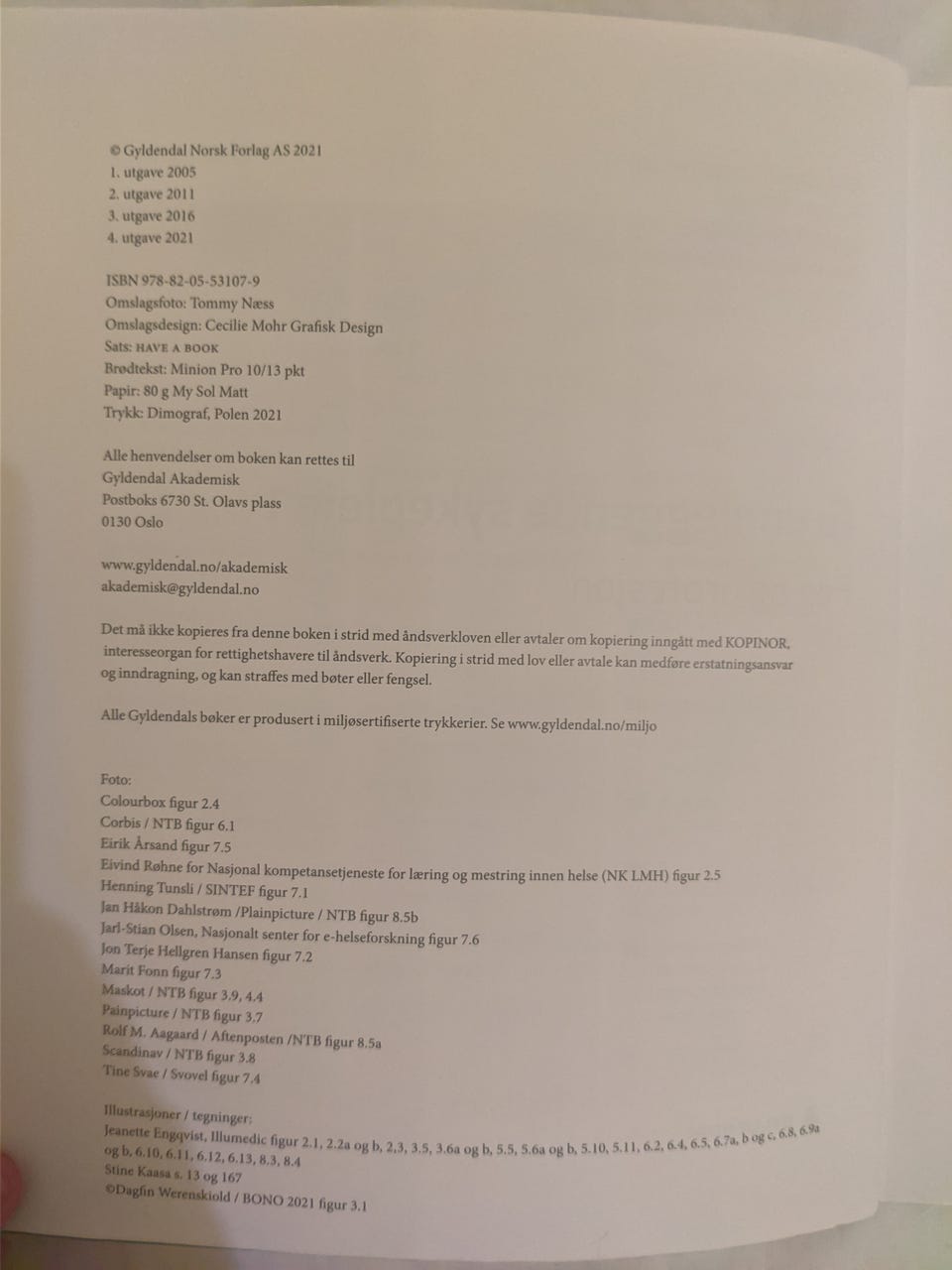 © Gyldendal Norsk Forlag AS 2021
1. utgave 2005
2. utgave 2011
3. utgave 2016
4. utgave 2021

ISBN 978-82-05-53107-9
Omslagsfoto: Tommy Næss
Omslagsdesign: Cecilie Mohr Grafisk Design
Sats: HAVE A BOOK
Brødtekst: Minion Pro 10/13 pkt
Papir: 80 g My Sol Matt
Trykk: Dimograf, Polen 2021

Alle henvendelser om boken kan rettes til
Gyldendal Akademisk
Postboks 6730 St. Olavs plass
0130 Oslo

www.gyldendal.no/akademisk
akademisk@gyldendal.no

Det må ikke kopieres fra denne boken i strid med åndsverkloven eller avtaler om kopiering inngått med KOPINOR, interesseorgan for rettighetshavere til åndsverk. Kopiering i strid med lov eller avtale kan medføre erstatningsansvar og inndragning, og kan straffes med bøter eller fengsel.

Alle Gyldendals bøker er produsert i miljøsertifiserte trykkerier. Se www.gyldendal.no/miljo

Foto:
Colourbox figur 2.4
Corbis / NTB figur 6.1
Eirik Årsand figur 7.5
Eivind Røhne for Nasjonal kompetansetjeneste for læring og mestring innen helse (NK LMH) figur 2.5
Henning Tunsli / SINTEF figur 7.1
Jan Håkon Dahlstrøm /Plainpicture / NTB figur 8.5b
Jarl-Stian Olsen, Nasjonalt senter for e-helseforskning figur 7.6
Jon Terje Hellgren Hansen figur 7.2
Marit Fonn figur 7.3
Maskot / NTB figur 3.9, 4.4
Painpicture / NTB figur 3.7
Rolf M. Aagaard / Aftenposten /NTB figur 8.5a
Scandinav / NTB figur 3.8
Tine Svae / Svovel figur 7.4

Illustrasjoner / tegninger:
Jeanette Engqvist, Illumedic figur 2.1, 2.2a og b, 2.3, 3.5, 3.6a og b, 5.5, 5.6a og b, 5.10, 5.11, 6.2, 6.4, 6.5, 6.7a, b og c, 6.8, 6.9a og b, 6.10, 6.11, 6.12, 6.13, 8.3, 8.4
Stine Kaasa s. 13 og 167
©Dagfin Werenskiold / BONO 2021 figur 3.1